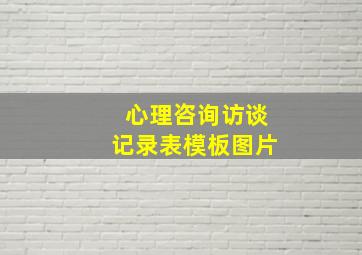 心理咨询访谈
记录表模板图片